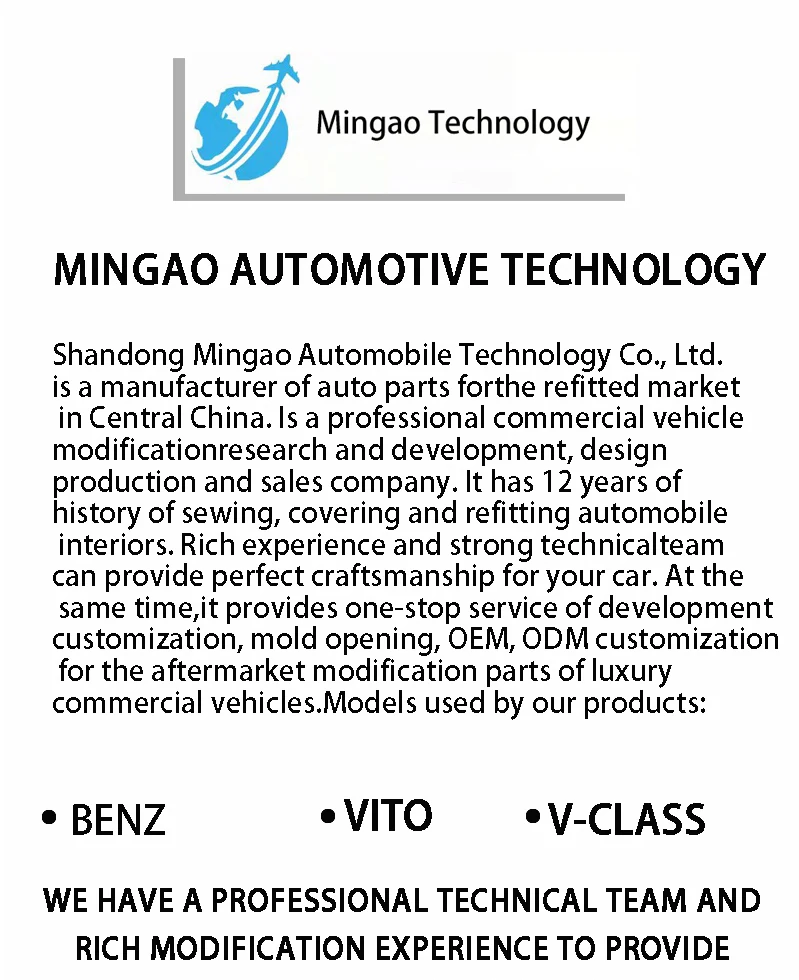 Mingao Technology

MINGAO AUTOMOTIVE TECHNOLOGY

Shandong Mingao Automobile Technology Co., Ltd. is a manufacturer of auto parts forthe refitted market in Central China. Is a professional commercial vehicle modificationresearch and development, design production and sales company. It has 12 years of history of sewing, covering and refitting automobile interiors. Rich experience and strong technicalteam can provide perfect craftsmanship for your car. At the same time,it provides one-stop service of development customization, mold opening, OEM, ODM customization for the aftermarket modification parts of luxury commercial vehicles.Models used by our products:

• BENZ
• VITO
• V-CLASS

WE HAVE A PROFESSIONAL TECHNICAL TEAM AND RICH MODIFICATION EXPERIENCE TO PROVIDE